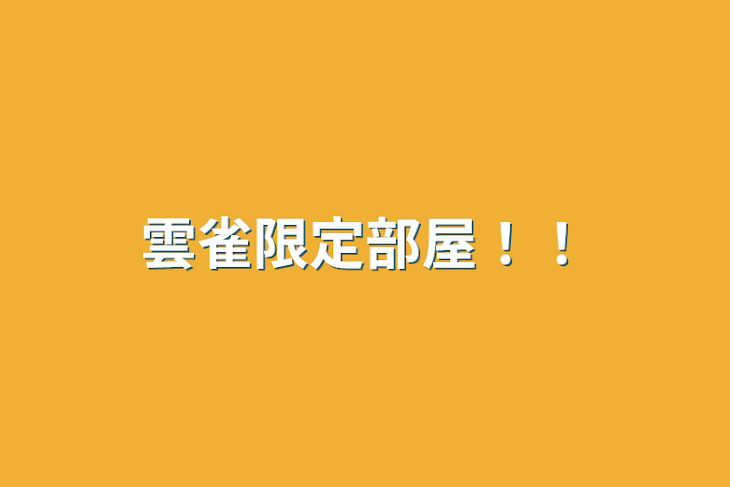 雲雀限定部屋！！